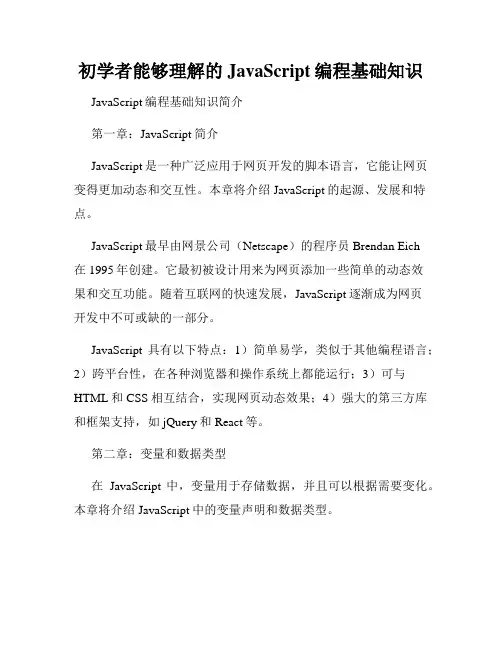 初学者能够理解的 JavaScript 编程基础知识

JavaScript 编程基础知识简介

第一章：JavaScript 简介

JavaScript 是一种广泛应用于网页开发的脚本语言，它能让网页变得更加动态和交互性。本章将介绍 JavaScript 的起源、发展和特点。

JavaScript 最早由网景公司（Netscape）的程序员 Brendan Eich 在 1995 年创建。它最初被设计用来为网页添加一些简单的动态效果和交互功能。随着互联网的快速发展，JavaScript 逐渐成为网页开发中不可或缺的一部分。

JavaScript 具有以下特点：1）简单易学，类似于其他编程语言；2）跨平台性，在各种浏览器和操作系统上都能运行；3）可与 HTML 和 CSS 相互结合，实现网页动态效果；4）强大的第三方库和框架支持，如 jQuery 和 React 等。

第二章：变量和数据类型

在 JavaScript 中，变量用于存储数据，并且可以根据需要变化。本章将介绍 JavaScript 中的变量声明和数据类型。